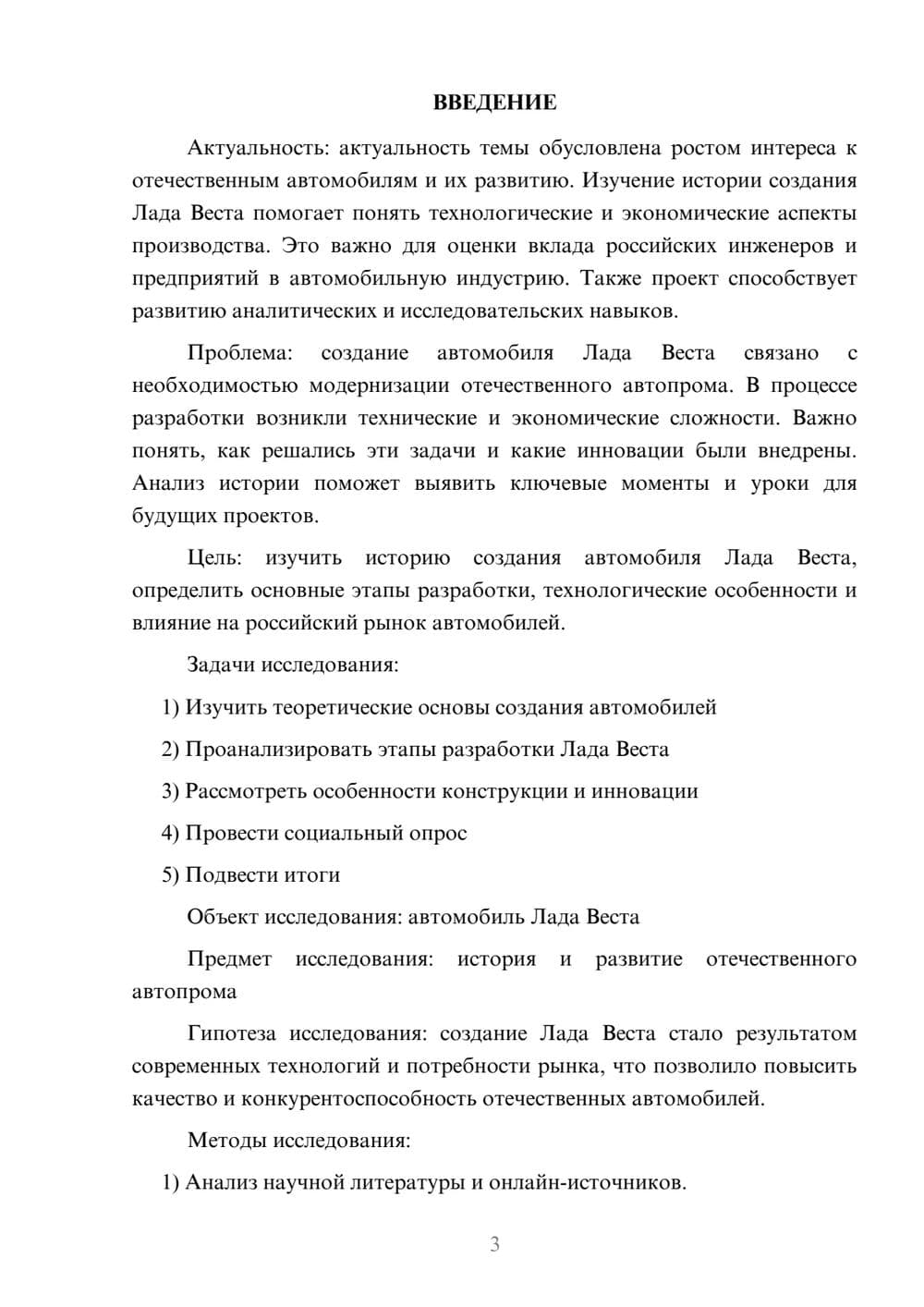 ВВЕДЕНИЕ

Актуальность: актуальность темы обусловлена ростом интереса к отечественным автомобилям и их развитию. Изучение истории создания Лада Веста помогает понять технологические и экономические аспекты производства. Это важно для оценки вклада российских инженеров и предприятий в автомобильную индустрию. Также проект способствует развитию аналитических и исследовательских навыков.

Проблема: создание автомобиля Лада Веста связано с необходимостью модернизации отечественного автопрома. В процессе разработки возникли технические и экономические сложности. Важно понять, как решались эти задачи и какие инновации были внедрены. Анализ истории поможет выявить ключевые моменты и уроки для будущих проектов.

Цель: изучить историю создания автомобиля Лада Веста, определить основные этапы разработки, технологические особенности и влияние на российский рынок автомобилей.

Задачи исследования:

1) Изучить теоретические основы создания автомобилей

2) Проанализировать этапы разработки Лада Веста

3) Рассмотреть особенности конструкции и инновации

4) Провести социальный опрос

5) Подвести итоги

Объект исследования: автомобиль Лада Веста

Предмет исследования: история и развитие отечественного автопрома

Гипотеза исследования: создание Лада Веста стало результатом современных технологий и потребности рынка, что позволило повысить качество и конкурентоспособность отечественных автомобилей.

Методы исследования:

1) Анализ научной литературы и онлайн-источников.

3